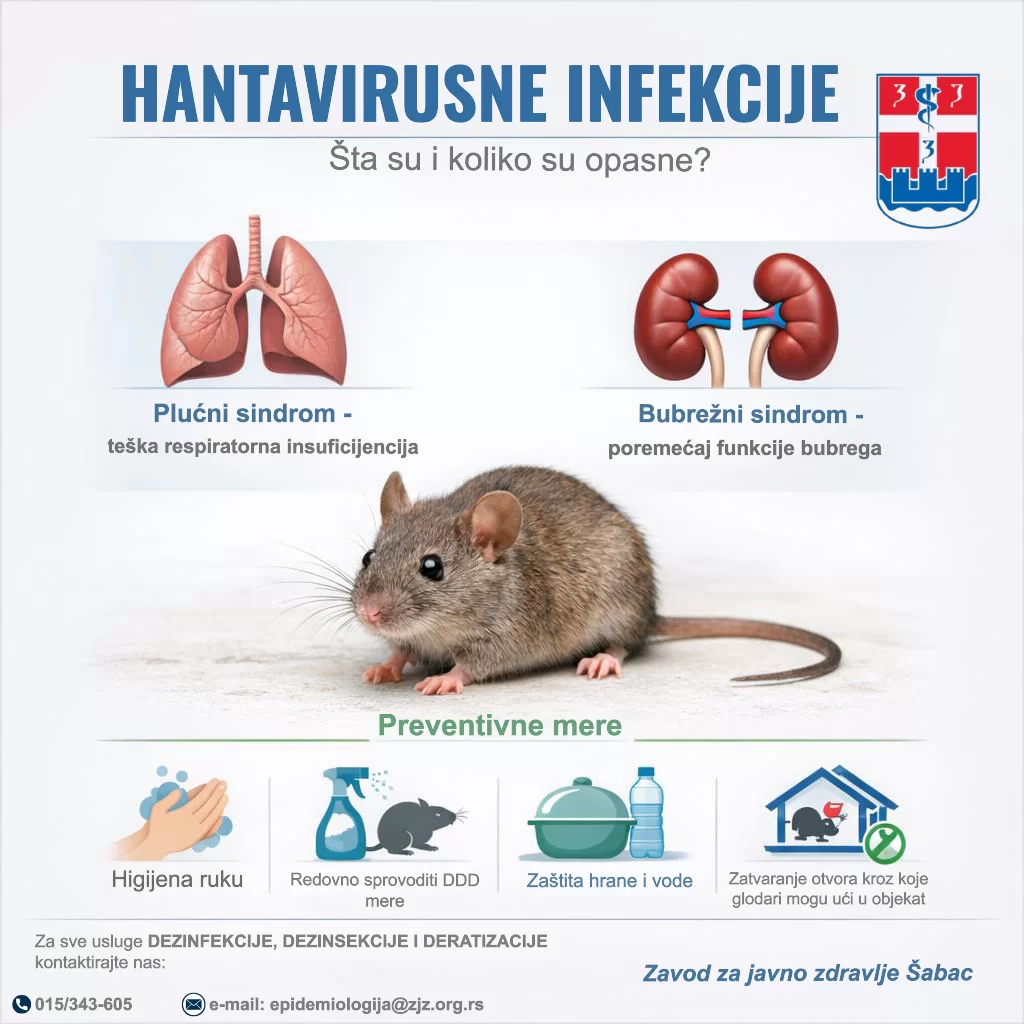 HANTAVIRUSNE INFEKCIJE

Šta su i koliko su opasne?

Plućni sindrom -
teška respiratorna insuficijencija

Bubrežni sindrom -
poremećaj funkcije bubrega

Preventivne mere

Higijena ruku

Redovno sprovoditi DDD mere

Zaštita hrane i vode

Zatvaranje otvora kroz koje glodari mogu ući u objekat

Za sve usluge DEZINFEKCIJE, DEZINSEKCIJE I DERATIZACIJE kontaktirajte nas:

Zavod za javno zdravlje Šabac

015/343-605

e-mail: epidemiologija@zjz.org.rs